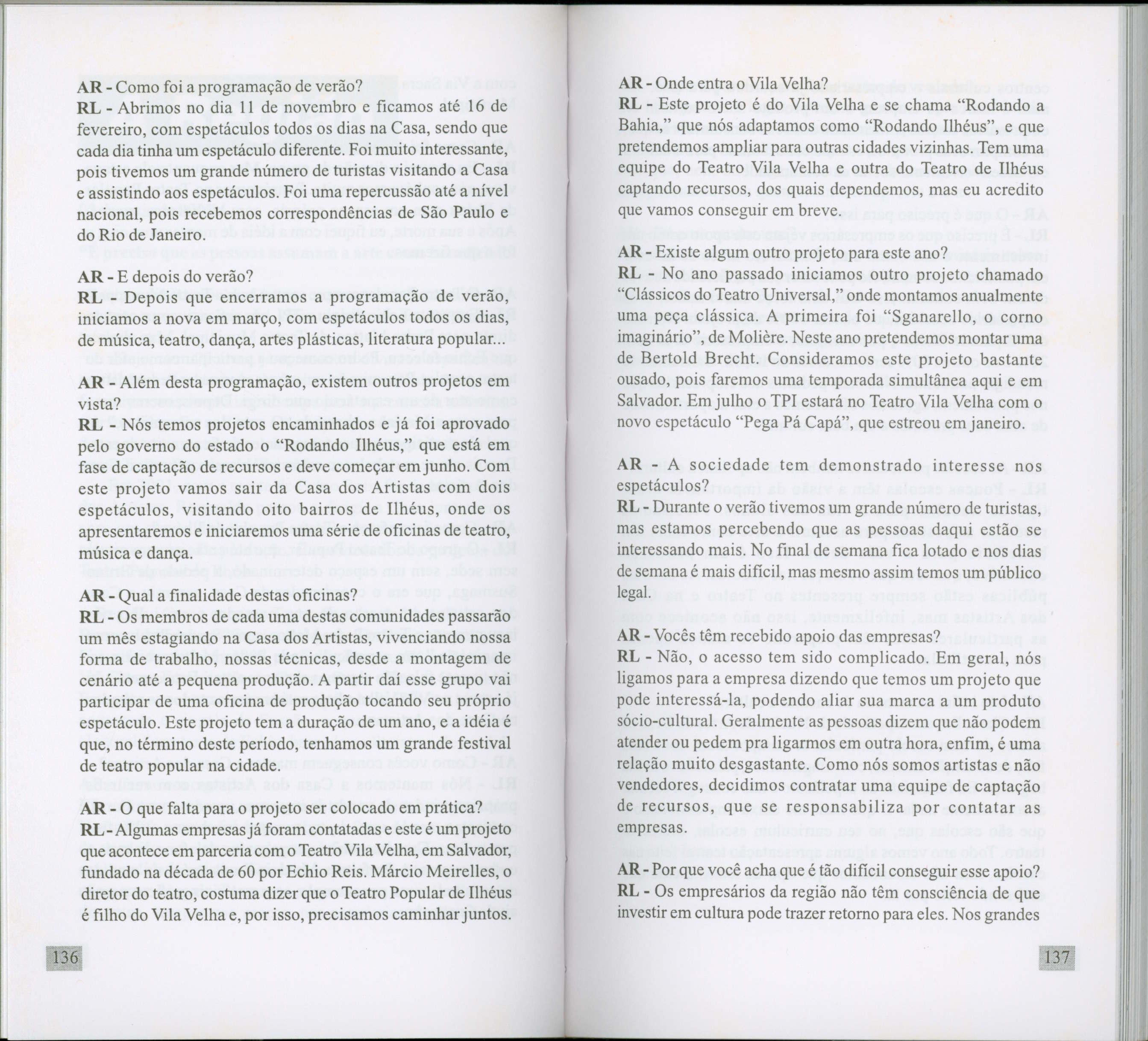 AR - Como foi a programação de verão?
RL - Abrimos no dia 11 de novembro e ficamos até 16 de fevereiro, com espetáculos todos os dias na Casa, sendo que cada dia tinha um espetáculo diferente. Foi muito interessante, pois tivemos um grande número de turistas visitando a Casa e assistindo aos espetáculos. Foi uma repercussão até a nível nacional, pois recebemos correspondências de São Paulo e do Rio de Janeiro.

AR - E depois do verão?
RL - Depois que encerramos a programação de verão, iniciamos a nova em março, com espetáculos todos os dias, de música, teatro, dança, artes plásticas, literatura popular...

AR - Além desta programação, existem outros projetos em vista?
RL - Nós temos projetos encaminhados e já foi aprovado pelo governo do estado o "Rodando Ilhéus," que está em fase de captação de recursos e deve começar em junho. Com este projeto vamos sair da Casa dos Artistas com dois espetáculos, visitando oito bairros de Ilhéus, onde os apresentaremos e iniciaremos uma série de oficinas de teatro, música e dança.

AR - Qual a finalidade destas oficinas?
RL - Os membros de cada uma destas comunidades passarão um mês estagiando na Casa dos Artistas, vivenciando nossa forma de trabalho, nossas técnicas, desde a montagem de cenário até a pequena produção. A partir daí esse grupo vai participar de uma oficina de produção tocando seu próprio espetáculo. Este projeto tem a duração de um ano, e a idéia é que, no término deste período, tenhamos um grande festival de teatro popular na cidade.

AR - O que falta para o projeto ser colocado em prática?
RL - Algumas empresas já foram contatadas e este é um projeto que acontece em parceria com o Teatro Vila Velha, em Salvador, fundado na década de 60 por Echio Reis. Márcio Meirelles, o diretor do teatro, costuma dizer que o Teatro Popular de Ilhéus é filho do Vila Velha e, por isso, precisamos caminhar juntos.

136

AR - Onde entra o Vila Velha?
RL - Este projeto é do Vila Velha e se chama "Rodando a Bahia," que nós adaptamos como "Rodando Ilhéus", e que pretendemos ampliar para outras cidades vizinhas. Tem uma equipe do Teatro Vila Velha e outra do Teatro de Ilhéus captando recursos, dos quais dependemos, mas eu acredito que vamos conseguir em breve.

AR - Existe algum outro projeto para este ano?
RL - No ano passado iniciamos outro projeto chamado "Clássicos do Teatro Universal," onde montamos anualmente uma peça clássica. A primeira foi "Sganarello, o corno imaginário", de Molière. Neste ano pretendemos montar uma de Bertold Brecht. Consideramos este projeto bastante ousado, pois faremos uma temporada simultânea aqui e em Salvador. Em julho o TPI estará no Teatro Vila Velha com o novo espetáculo "Pega Pá Capá", que estreou em janeiro.

AR - A sociedade tem demonstrado interesse nos espetáculos?
RL - Durante o verão tivemos um grande número de turistas, mas estamos percebendo que as pessoas daqui estão se interessando mais. No final de semana fica lotado e nos dias de semana é mais difícil, mas mesmo assim temos um público legal.

AR - Vocês têm recebido apoio das empresas?
RL - Não, o acesso tem sido complicado. Em geral, nós ligamos para a empresa dizendo que temos um projeto que pode interessá-la, podendo aliar sua marca a um produto sócio-cultural. Geralmente as pessoas dizem que não podem atender ou pedem pra ligarmos em outra hora, enfim, é uma relação muito desgastante. Como nós somos artistas e não vendedores, decidimos contratar uma equipe de captação de recursos, que se responsabiliza por contatar as empresas.

AR - Por que você acha que é tão difícil conseguir esse apoio?
RL - Os empresários da região não têm consciência de que investir em cultura pode trazer retorno para eles. Nos grandes

137